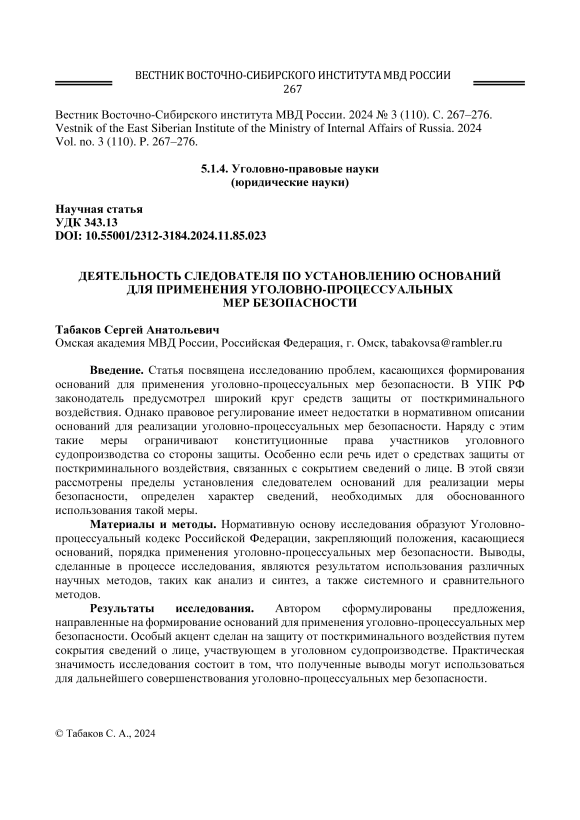 ВЕСТНИК ВОСТОЧНО-СИБИРСКОГО ИНСТИТУТА МВД РОССИИ
267

Вестник Восточно-Сибирского института МВД России. 2024 № 3 (110). С. 267–276.
Vestnik of the East Siberian Institute of the Ministry of Internal Affairs of Russia. 2024 Vol. no. 3 (110). P. 267–276.

5.1.4. Уголовно-правовые науки
(юридические науки)

Научная статья
УДК 343.13
DOI: 10.55001/2312-3184.2024.11.85.023

ДЕЯТЕЛЬНОСТЬ СЛЕДОВАТЕЛЯ ПО УСТАНОВЛЕНИЮ ОСНОВАНИЙ ДЛЯ ПРИМЕНЕНИЯ УГОЛОВНО-ПРОЦЕССУАЛЬНЫХ МЕР БЕЗОПАСНОСТИ

Табаков Сергей Анатольевич
Омская академия МВД России, Российская Федерация, г. Омск, tabakovsa@rambler.ru

Введение. Статья посвящена исследованию проблем, касающихся формирования оснований для применения уголовно-процессуальных мер безопасности. В УПК РФ законодатель предусмотрел широкий круг средств защиты от посткриминального воздействия. Однако правовое регулирование имеет недостатки в нормативном описании оснований для реализации уголовно-процессуальных мер безопасности. Наряду с этим такие меры ограничивают конституционные права участников уголовного судопроизводства со стороны защиты. Особенно если речь идет о средствах защиты от посткриминального воздействия, связанных с сокрытием сведений о лице. В этой связи рассмотрены пределы установления следователем оснований для реализации меры безопасности, определен характер сведений, необходимых для обоснованного использования такой меры.

Материалы и методы. Нормативную основу исследования образуют Уголовно-процессуальный кодекс Российской Федерации, закрепляющий положения, касающиеся оснований, порядка применения уголовно-процессуальных мер безопасности. Выводы, сделанные в процессе исследования, являются результатом использования различных научных методов, таких как анализ и синтез, а также системного и сравнительного методов.

Результаты исследования. Автором сформулированы предложения, направленные на формирование оснований для применения уголовно-процессуальных мер безопасности. Особый акцент сделан на защиту от посткриминального воздействия путем сокрытия сведений о лице, участвующем в уголовном судопроизводстве. Практическая значимость исследования состоит в том, что полученные выводы могут использоваться для дальнейшего совершенствования уголовно-процессуальных мер безопасности.

© Табаков С. А., 2024